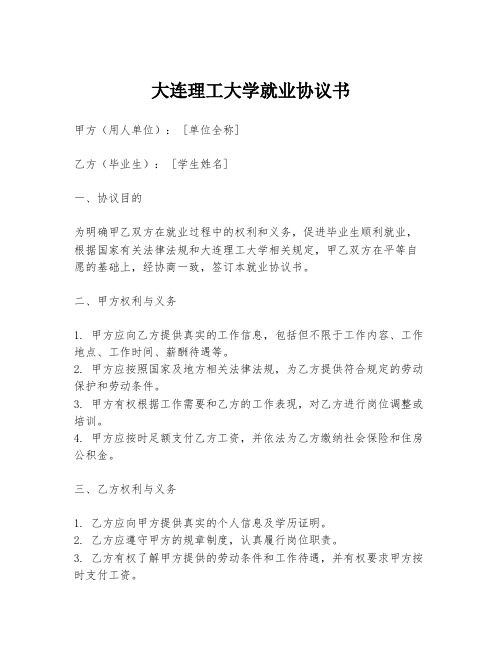 大连理工大学就业协议书

甲方（用人单位）：［单位全称］

乙方（毕业生）：［学生姓名］

一、协议目的

为明确甲乙双方在就业过程中的权利和义务，促进毕业生顺利就业，根据国家有关法律法规和大连理工大学相关规定，甲乙双方在平等自愿的基础上，经协商一致，签订本就业协议书。

二、甲方权利与义务

1. 甲方应向乙方提供真实的工作信息，包括但不限于工作内容、工作地点、工作时间、薪酬待遇等。
2. 甲方应按照国家及地方相关法律法规，为乙方提供符合规定的劳动保护和劳动条件。
3. 甲方有权根据工作需要和乙方的工作表现，对乙方进行岗位调整或培训。
4. 甲方应按时足额支付乙方工资，并依法为乙方缴纳社会保险和住房公积金。

三、乙方权利与义务

1. 乙方应向甲方提供真实的个人信息及学历证明。
2. 乙方应遵守甲方的规章制度，认真履行岗位职责。
3. 乙方有权了解甲方提供的劳动条件和工作待遇，并有权要求甲方按时支付工资。